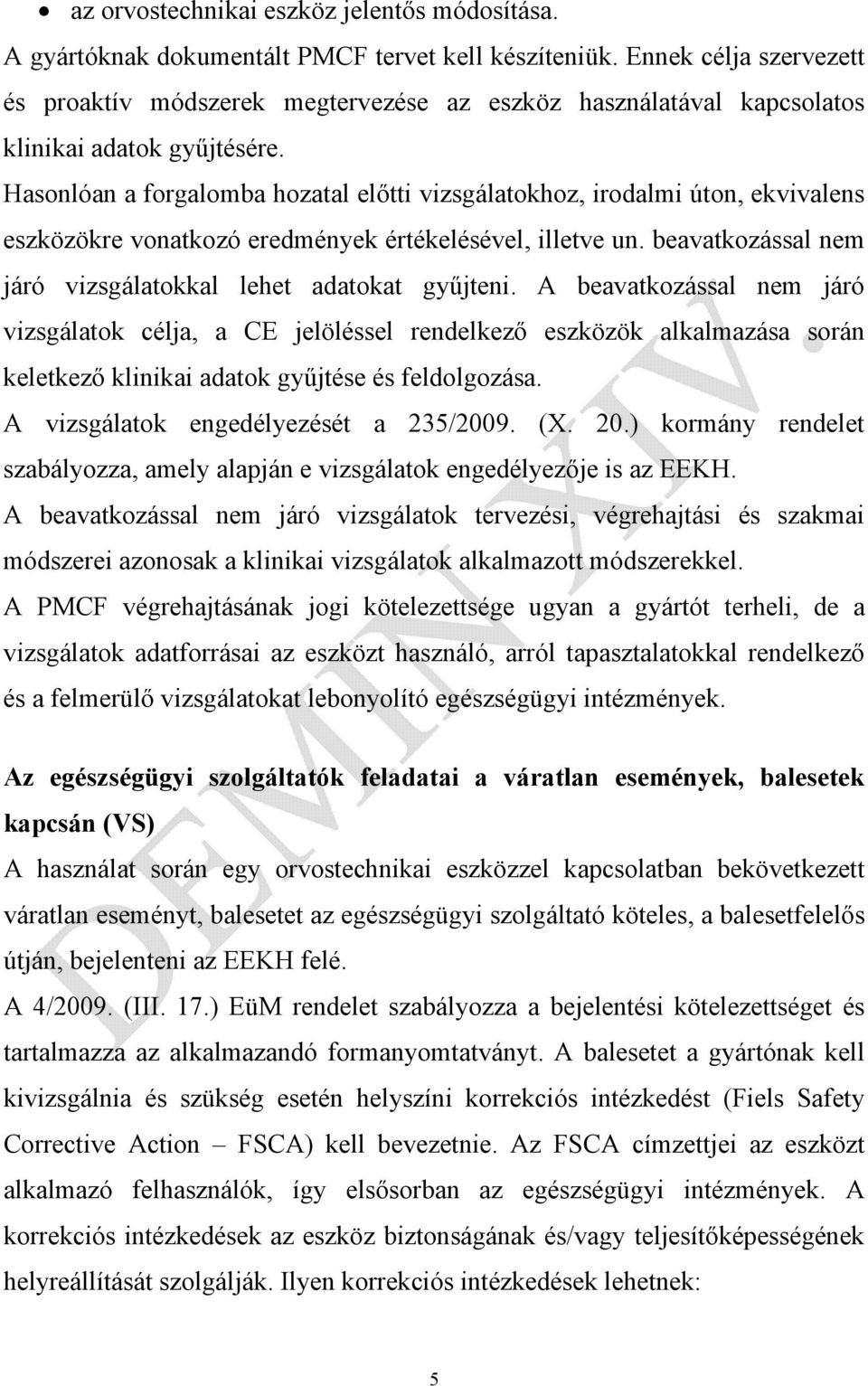 • az orvostechnikai eszköz jelentős módosítása.

A gyártóknak dokumentált PMCF tervet kell készíteniük. Ennek célja szervezett és proaktív módszerek megtervezése az eszköz használatával kapcsolatos klinikai adatok gyűjtésére.

Hasonlóan a forgalomba hozatal előtti vizsgálatokhoz, irodalmi úton, ekvivalens eszközökre vonatkozó eredmények értékelésével, illetve un. beavatkozással nem járó vizsgálatokkal lehet adatokat gyűjteni. A beavatkozással nem járó vizsgálatok célja, a CE jelöléssel rendelkező eszközök alkalmazása során keletkező klinikai adatok gyűjtése és feldolgozása.

A vizsgálatok engedélyezését a 235/2009. (X. 20.) kormány rendelet szabályozza, amely alapján e vizsgálatok engedélyezője is az EEKH.

A beavatkozással nem járó vizsgálatok tervezési, végrehajtási és szakmai módszerei azonosak a klinikai vizsgálatok alkalmazott módszerekkel.

A PMCF végrehajtásának jogi kötelezettsége ugyan a gyártót terheli, de a vizsgálatok adatforrásai az eszközt használó, arról tapasztalatokkal rendelkező és a felmerülő vizsgálatokat lebonyolító egészségügyi intézmények.

Az egészségügyi szolgáltatók feladatai a váratlan események, balesetek kapcsán (VS)

A használat során egy orvostechnikai eszközzel kapcsolatban bekövetkezett váratlan eseményt, balesetet az egészségügyi szolgáltató köteles, a balesetfelelős útján, bejelenteni az EEKH felé.

A 4/2009. (III. 17.) EüM rendelet szabályozza a bejelentési kötelezettséget és tartalmazza az alkalmazandó formanyomtatványt. A balesetet a gyártónak kell kivizsgálnia és szükség esetén helyszíni korrekciós intézkedést (Fiels Safety Corrective Action – FSCA) kell bevezetnie. Az FSCA címzettjei az eszközt alkalmazó felhasználók, így elsősorban az egészségügyi intézmények. A korrekciós intézkedések az eszköz biztonságának és/vagy teljesítőképességének helyreállítását szolgálják. Ilyen korrekciós intézkedések lehetnek:

DEMIN XIV.

5